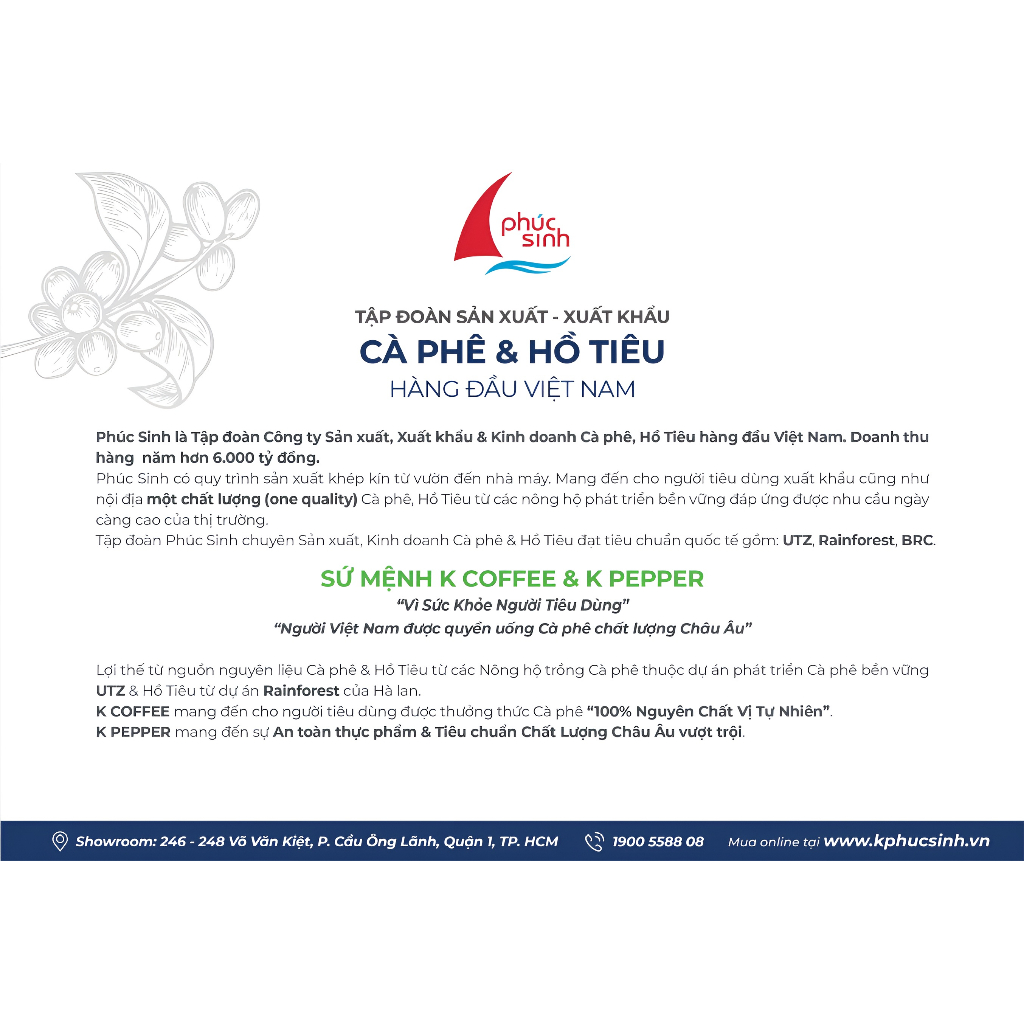 phúc sinh

TẬP ĐOÀN SẢN XUẤT - XUẤT KHẨU
CÀ PHÊ & HỒ TIÊU
HÀNG ĐẦU VIỆT NAM

Phúc Sinh là Tập đoàn Công ty Sản xuất, Xuất khẩu & Kinh doanh Cà phê, Hồ Tiêu hàng đầu Việt Nam. Doanh thu hàng năm hơn 6.000 tỷ đồng.
Phúc Sinh có quy trình sản xuất khép kín từ vườn đến nhà máy. Mang đến cho người tiêu dùng xuất khẩu cũng như nội địa một chất lượng (one quality) Cà phê, Hồ Tiêu từ các nông hộ phát triển bền vững đáp ứng được nhu cầu ngày càng cao của thị trường.
Tập đoàn Phúc Sinh chuyên Sản xuất, Kinh doanh Cà phê & Hồ Tiêu đạt tiêu chuẩn quốc tế gồm: UTZ, Rainforest, BRC.

SỨ MỆNH K COFFEE & K PEPPER
"Vì Sức Khỏe Người Tiêu Dùng"
"Người Việt Nam được quyền uống Cà phê chất lượng Châu Âu"

Lợi thế từ nguồn nguyên liệu Cà phê & Hồ Tiêu từ các Nông hộ trồng Cà phê thuộc dự án phát triển Cà phê bền vững UTZ & Hồ Tiêu từ dự án Rainforest của Hà lan.
K COFFEE mang đến cho người tiêu dùng được thưởng thức Cà phê "100% Nguyên Chất Vị Tự Nhiên".
K PEPPER mang đến sự An toàn thực phẩm & Tiêu chuẩn Chất Lượng Châu Âu vượt trội.

Showroom: 246 - 248 Võ Văn Kiệt, P. Cầu Ông Lãnh, Quận 1, TP. HCM 1900 5588 08 Mua online tại www.kphucsinh.vn